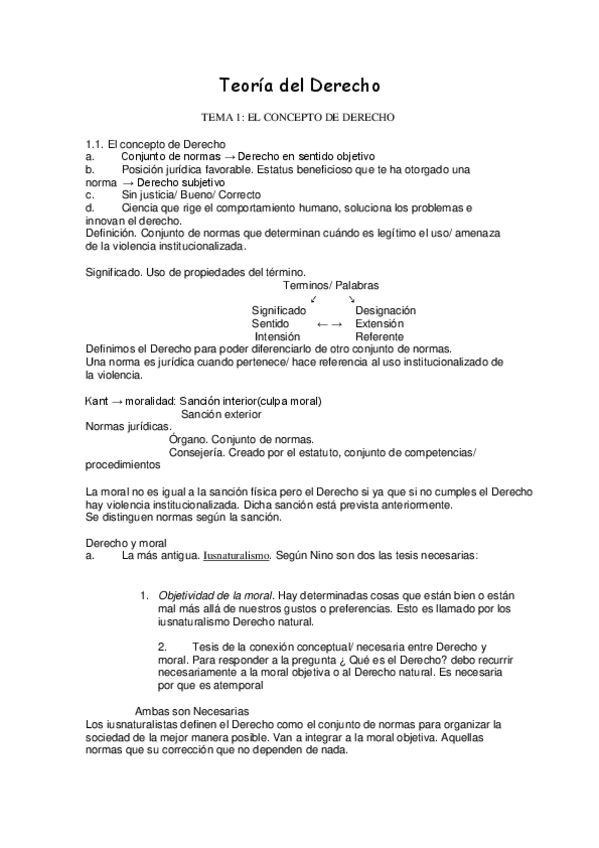 Teoría del Derecho

TEMA 1: EL CONCEPTO DE DERECHO

1.1. El concepto de Derecho
a. Conjunto de normas → Derecho en sentido objetivo
b. Posición jurídica favorable. Estatus beneficioso que te ha otorgado una norma → Derecho subjetivo
c. Sin justicia/ Bueno/ Correcto
d. Ciencia que rige el comportamiento humano, soluciona los problemas e innovan el derecho.
Definición. Conjunto de normas que determinan cuándo es legítimo el uso/ amenaza de la violencia institucionalizada.

Significado. Uso de propiedades del término.

Terminos/ Palabras
↙ ↘
Significado Designación
Sentido ←→ Extensión
Intensión Referente

Definimos el Derecho para poder diferenciarlo de otro conjunto de normas.
Una norma es jurídica cuando pertenece/ hace referencia al uso institucionalizado de la violencia.

Kant → moralidad: Sanción interior(culpa moral)
Sanción exterior
Normas jurídicas.
Órgano. Conjunto de normas.
Consejería. Creado por el estatuto, conjunto de competencias/ procedimientos

La moral no es igual a la sanción física pero el Derecho si ya que si no cumples el Derecho hay violencia institucionalizada. Dicha sanción está prevista anteriormente.
Se distinguen normas según la sanción.

Derecho y moral
a. La más antigua. Iusnaturalismo. Según Nino son dos las tesis necesarias:

1. Objetividad de la moral. Hay determinadas cosas que están bien o están mal más allá de nuestros gustos o preferencias. Esto es llamado por los iusnaturalismo Derecho natural.

2. Tesis de la conexión conceptual/ necesaria entre Derecho y moral. Para responder a la pregunta ¿ Qué es el Derecho? debo recurrir necesariamente a la moral objetiva o al Derecho natural. Es necesaria por que es atemporal

Ambas son Necesarias
Los iusnaturalistas definen el Derecho como el conjunto de normas para organizar la sociedad de la mejor manera posible. Van a integrar a la moral objetiva. Aquellas normas que su corrección que no dependen de nada.